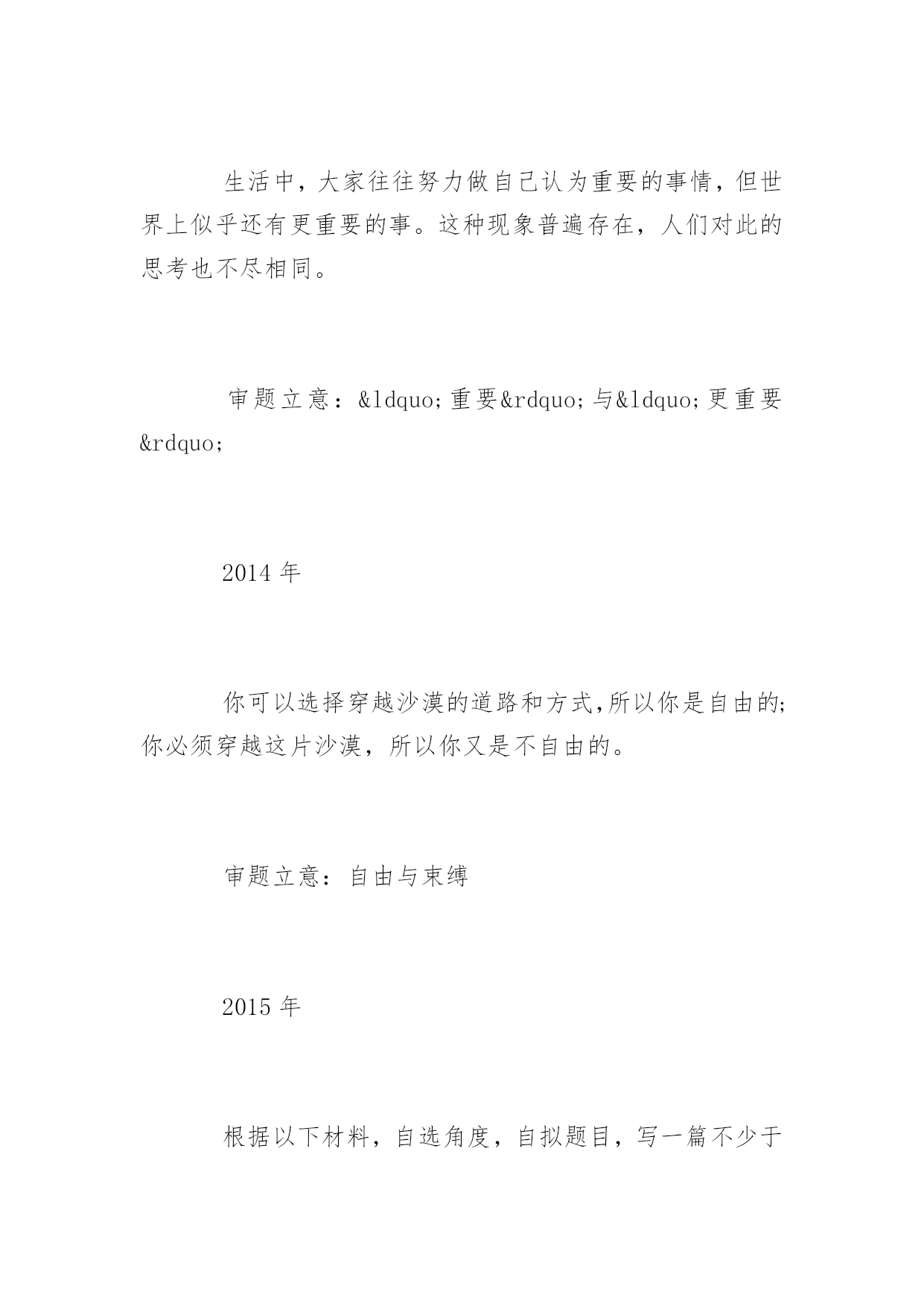 生活中，大家往往努力做自己认为重要的事情，但世界上似乎还有更重要的事。这种现象普遍存在，人们对此的思考也不尽相同。

审题立意：&ldquo;重要&rdquo;与&ldquo;更重要&rdquo;

2014 年

你可以选择穿越沙漠的道路和方式,所以你是自由的;你必须穿越这片沙漠，所以你又是不自由的。

审题立意：自由与束缚

2015 年

根据以下材料，自选角度，自拟题目，写一篇不少于